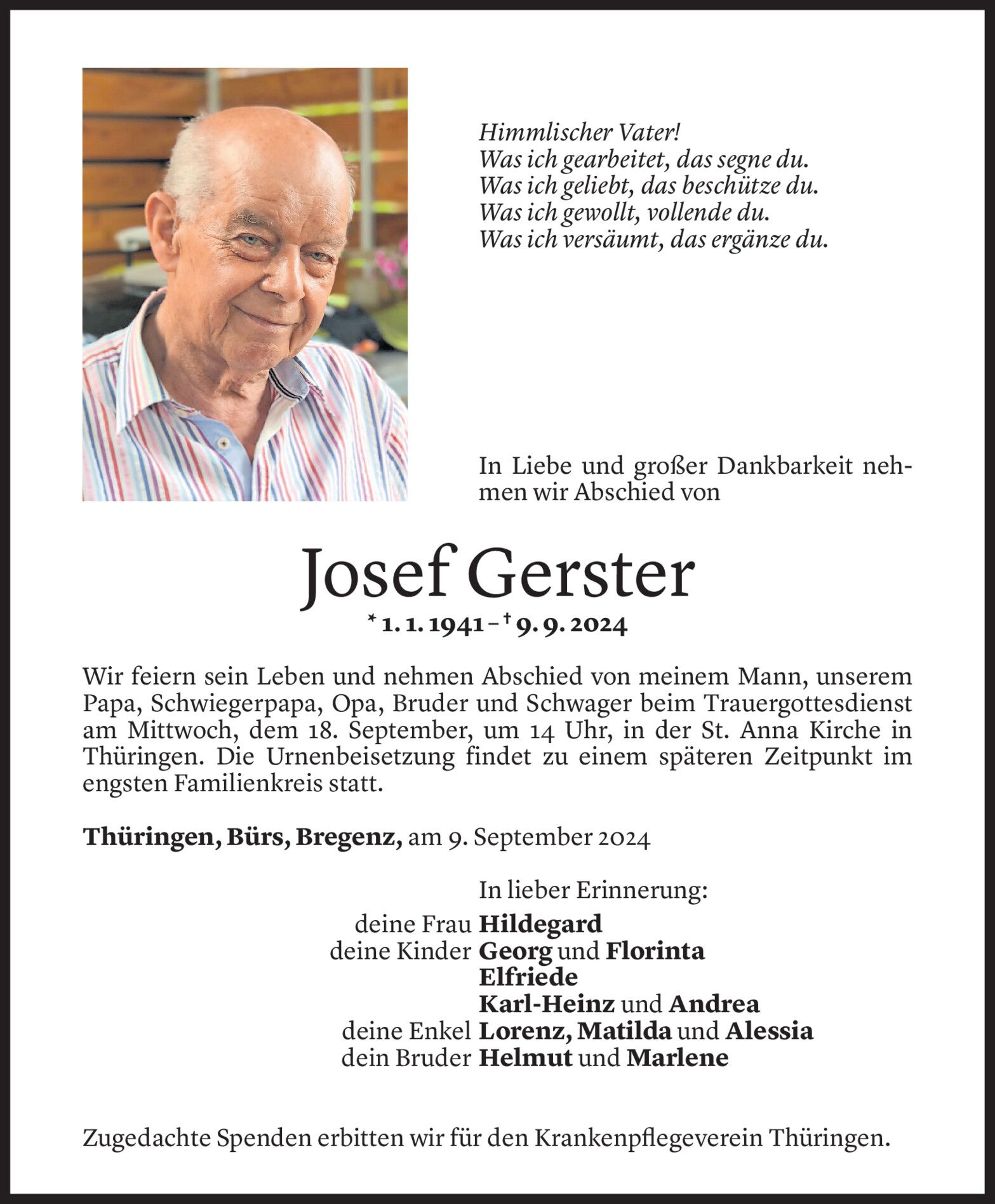 Himmlischer Vater!
Was ich gearbeitet, das segne du.
Was ich geliebt, das beschütze du.
Was ich gewollt, vollende du.
Was ich versäumt, das ergänze du.

In Liebe und großer Dankbarkeit nehmen wir Abschied von

Josef Gerster

* 1. 1. 1941 – † 9. 9. 2024

Wir feiern sein Leben und nehmen Abschied von meinem Mann, unserem Papa, Schwiegerpapa, Opa, Bruder und Schwager beim Trauergottesdienst am Mittwoch, dem 18. September, um 14 Uhr, in der St. Anna Kirche in Thüringen. Die Urnenbeisetzung findet zu einem späteren Zeitpunkt im engsten Familienkreis statt.

Thüringen, Bürs, Bregenz, am 9. September 2024

In lieber Erinnerung:
deine Frau Hildegard
deine Kinder Georg und Florinta
Elfriede
Karl-Heinz und Andrea
deine Enkel Lorenz, Matilda und Alessia
dein Bruder Helmut und Marlene

Zugedachte Spenden erbitten wir für den Krankenpflegeverein Thüringen.